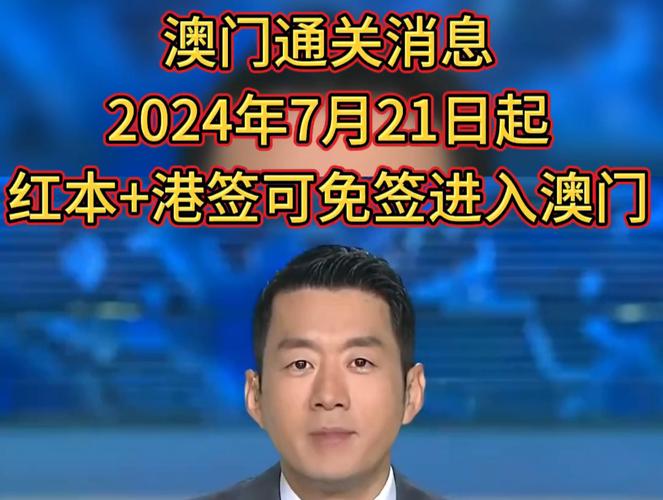 澳门通关消息
2024年7月21日起
红本+港签可免签进入澳门